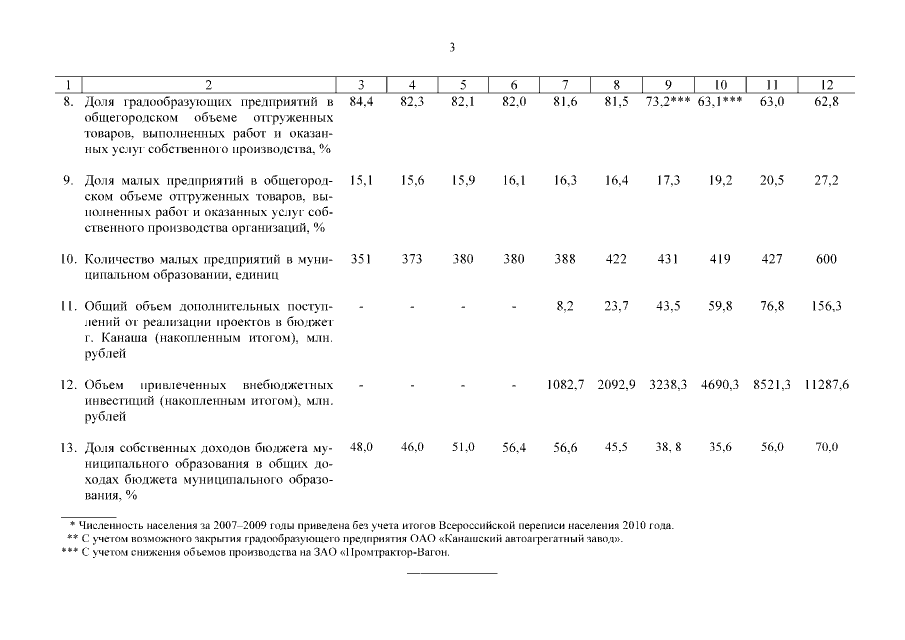 3

| 1 | 2 | 3 | 4 | 5 | 6 | 7 | 8 | 9 | 10 | 11 | 12 |
|---|---|---|---|---|---|---|---|---|---|---|---|
| 8. | Доля градообразующих предприятий в общегородском объеме отгруженных товаров, выполненных работ и оказанных услуг собственного производства, % | 84,4 | 82,3 | 82,1 | 82,0 | 81,6 | 81,5 | 73,2*** | 63,1*** | 63,0 | 62,8 |
| 9. | Доля малых предприятий в общегородском объеме отгруженных товаров, выполненных работ и оказанных услуг собственного производства организаций, % | 15,1 | 15,6 | 15,9 | 16,1 | 16,3 | 16,4 | 17,3 | 19,2 | 20,5 | 27,2 |
| 10. | Количество малых предприятий в муниципальном образовании, единиц | 351 | 373 | 380 | 380 | 388 | 422 | 431 | 419 | 427 | 600 |
| 11. | Общий объем дополнительных поступлений от реализации проектов в бюджет г. Канаша (накопленным итогом), млн. рублей | - | - | - | - | 8,2 | 23,7 | 43,5 | 59,8 | 76,8 | 156,3 |
| 12. | Объем привлеченных внебюджетных инвестиций (накопленным итогом), млн. рублей | - | - | - | - | 1082,7 | 2092,9 | 3238,3 | 4690,3 | 8521,3 | 11287,6 |
| 13. | Доля собственных доходов бюджета муниципального образования в общих доходах бюджета муниципального образования, % | 48,0 | 46,0 | 51,0 | 56,4 | 56,6 | 45,5 | 38, 8 | 35,6 | 56,0 | 70,0 |

* Численность населения за 2007–2009 годы приведена без учета итогов Всероссийской переписи населения 2010 года.
** С учетом возможного закрытия градообразующего предприятия ОАО «Канашский автоагрегатный завод».
*** С учетом снижения объемов производства на ЗАО «Промтрактор-Вагон.